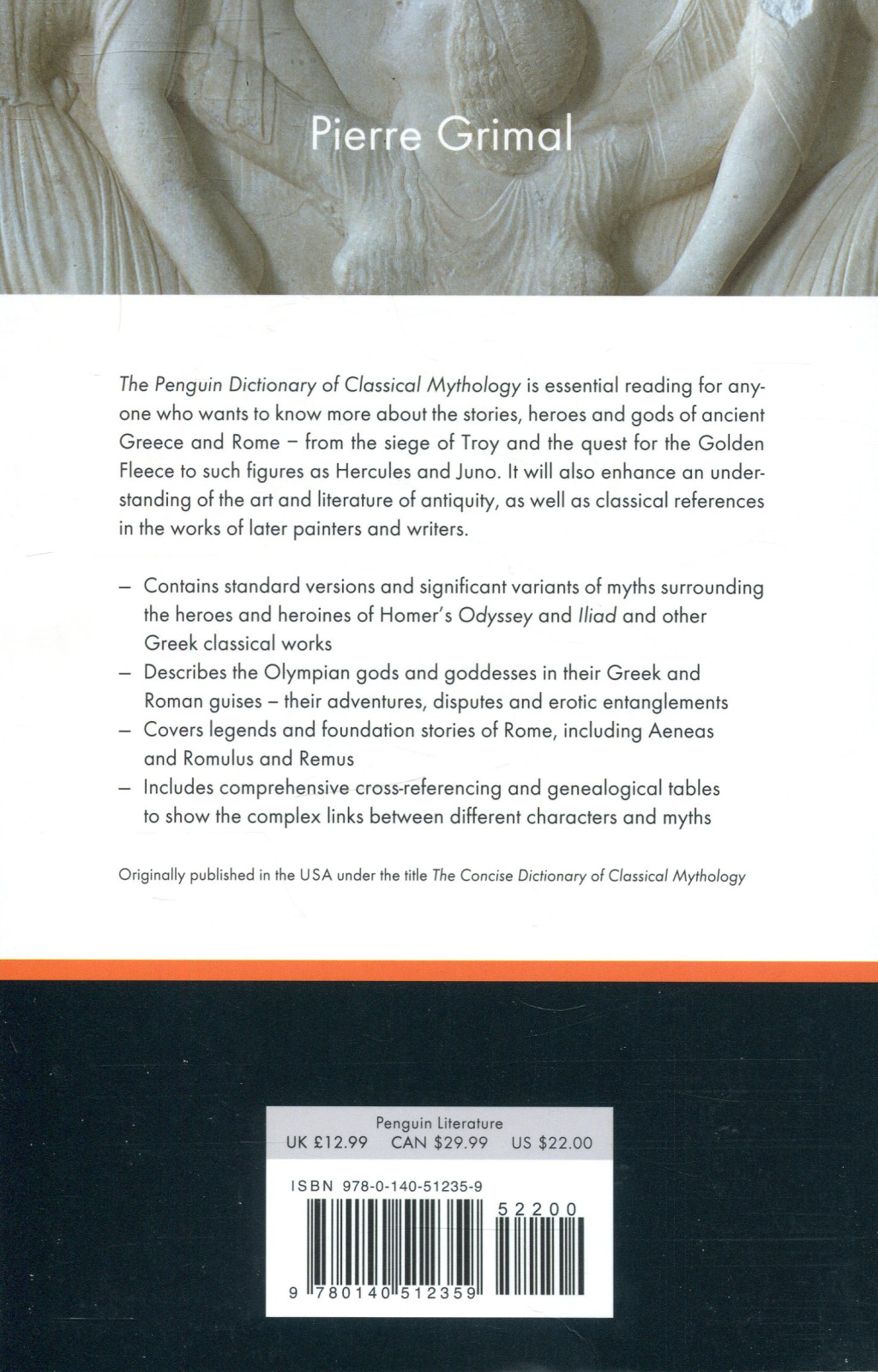 Pierre Grimal

The Penguin Dictionary of Classical Mythology is essential reading for anyone who wants to know more about the stories, heroes and gods of ancient Greece and Rome – from the siege of Troy and the quest for the Golden Fleece to such figures as Hercules and Juno. It will also enhance an understanding of the art and literature of antiquity, as well as classical references in the works of later painters and writers.

– Contains standard versions and significant variants of myths surrounding the heroes and heroines of Homer's Odyssey and Iliad and other Greek classical works
– Describes the Olympian gods and goddesses in their Greek and Roman guises – their adventures, disputes and erotic entanglements
– Covers legends and foundation stories of Rome, including Aeneas and Romulus and Remus
– Includes comprehensive cross-referencing and genealogical tables to show the complex links between different characters and myths

Originally published in the USA under the title The Concise Dictionary of Classical Mythology

Penguin Literature
UK £12.99 CAN $29.99 US $22.00

ISBN 978-0-140-51235-9

52200

9 780140 512359